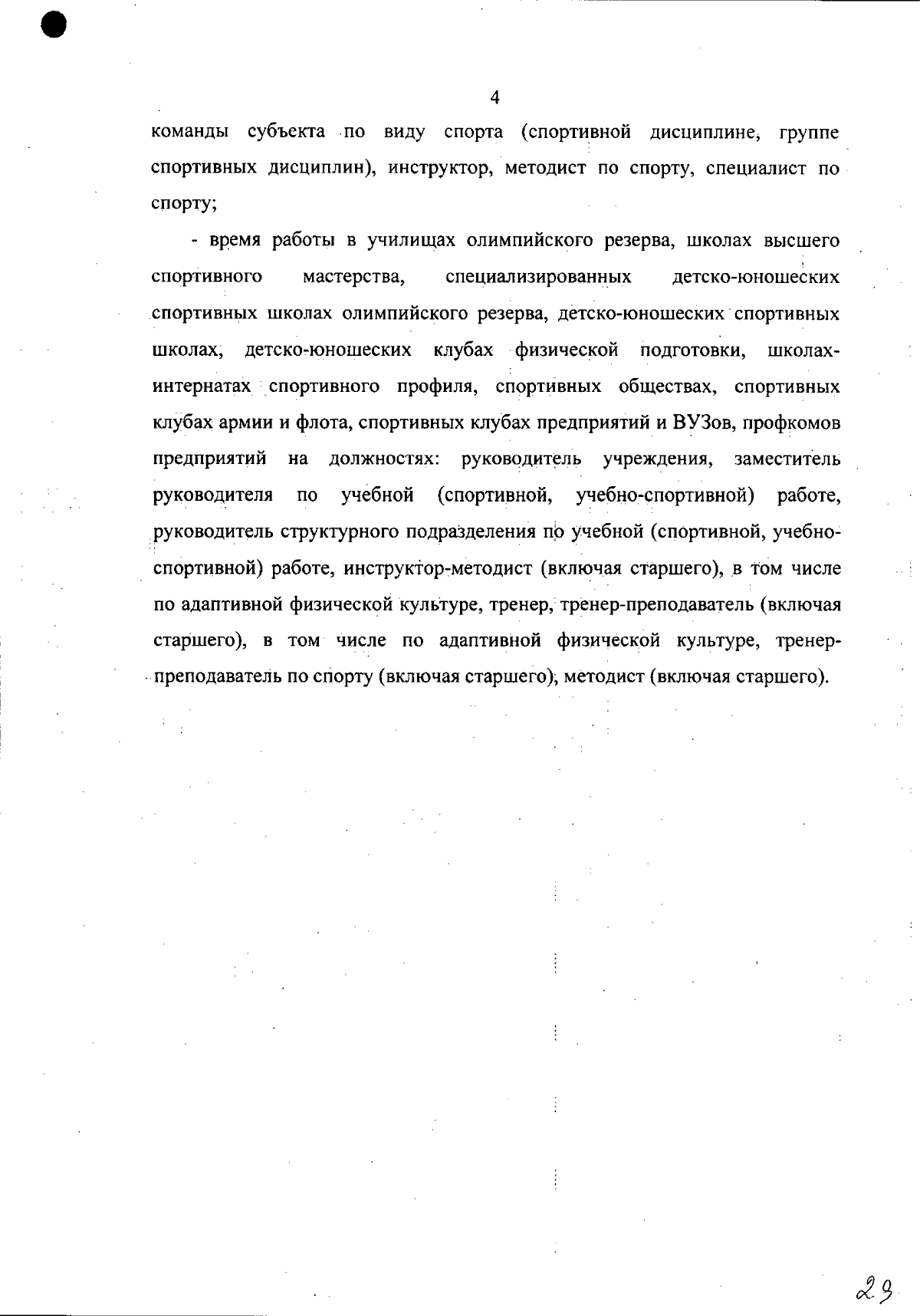 4

команды субъекта по виду спорта (спортивной дисциплине, группе спортивных дисциплин), инструктор, методист по спорту, специалист по спорту;

- время работы в училищах олимпийского резерва, школах высшего спортивного мастерства, специализированных детско-юношеских спортивных школах олимпийского резерва, детско-юношеских спортивных школах, детско-юношеских клубах физической подготовки, школах-интернатах спортивного профиля, спортивных обществах, спортивных клубах армии и флота, спортивных клубах предприятий и ВУЗов, профкомов предприятий на должностях: руководитель учреждения, заместитель руководителя по учебной (спортивной, учебно-спортивной) работе, руководитель структурного подразделения по учебной (спортивной, учебно-спортивной) работе, инструктор-методист (включая старшего), в том числе по адаптивной физической культуре, тренер, тренер-преподаватель (включая старшего), в том числе по адаптивной физической культуре, тренер-преподаватель по спорту (включая старшего), методист (включая старшего).

29